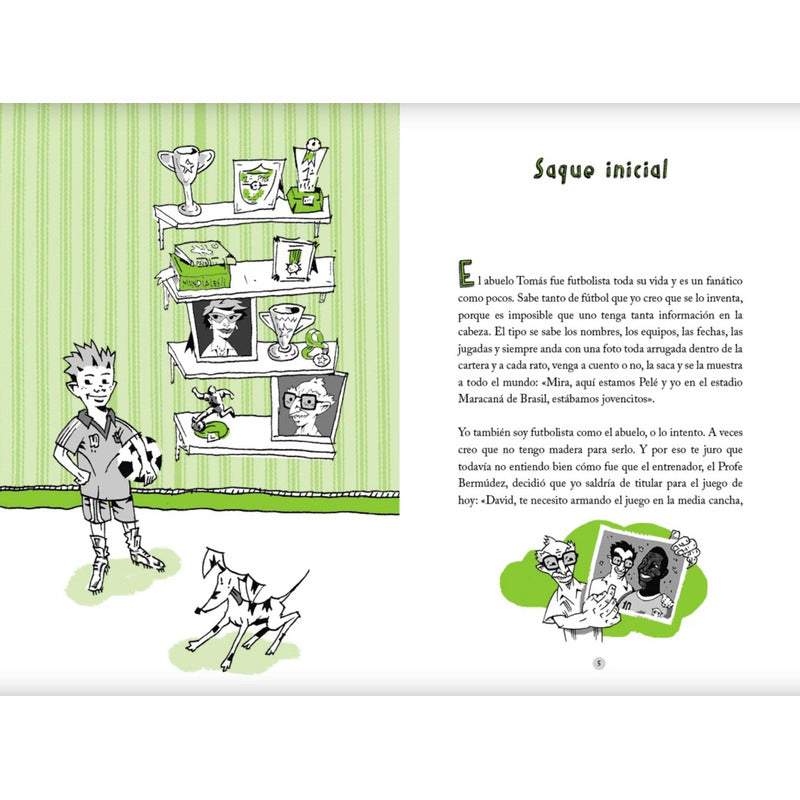 Saque inicial

El abuelo Tomás fue futbolista toda su vida y es un fanático como pocos. Sabe tanto de fútbol que yo creo que se lo inventa, porque es imposible que uno tenga tanta información en la cabeza. El tipo se sabe los nombres, los equipos, las fechas, las jugadas y siempre anda con una foto toda arrugada dentro de la cartera y a cada rato, venga a cuento o no, la saca y se la muestra a todo el mundo: «Mira, aquí estamos Pelé y yo en el estadio Maracaná de Brasil, estábamos jovencitos».

Yo también soy futbolista como el abuelo, o lo intento. A veces creo que no tengo madera para serlo. Y por eso te juro que todavía no entiendo bien cómo fue que el entrenador, el Profe Bermúdez, decidió que yo saldría de titular para el juego de hoy: «David, te necesito armando el juego en la media cancha,

5